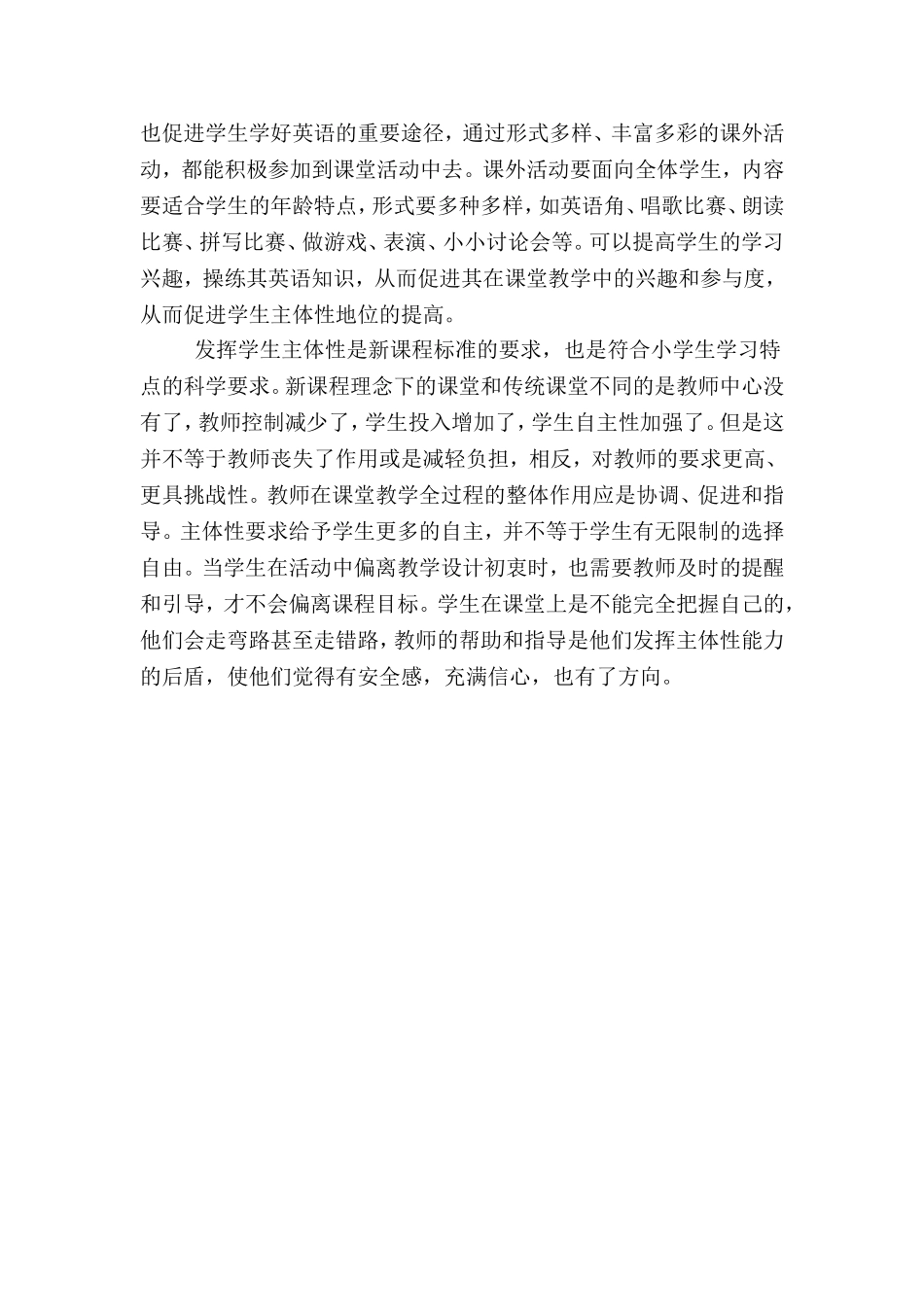 也促进学生学好英语的重要途径，通过形式多样、丰富多彩的课外活动，都能积极参加到课堂活动中去。课外活动要面向全体学生，内容要适合学生的年龄特点，形式要多种多样，如英语角、唱歌比赛、朗读比赛、拼写比赛、做游戏、表演、小小讨论会等。可以提高学生的学习兴趣，操练其英语知识，从而促进其在课堂教学中的兴趣和参与度，从而促进学生主体性地位的提高。

发挥学生主体性是新课程标准的要求，也是符合小学生学习特点的科学要求。新课程理念下的课堂和传统课堂不同的是教师中心没有了，教师控制减少了，学生投入增加了，学生自主性加强了。但是这并不等于教师丧失了作用或是减轻负担，相反，对教师的要求更高、更具挑战性。教师在课堂教学全过程的整体作用应是协调、促进和指导。主体性要求给予学生更多的自主，并不等于学生有无限制的选择自由。当学生在活动中偏离教学设计初衷时，也需要教师及时的提醒和引导，才不会偏离课程目标。学生在课堂上是不能完全把握自己的，他们会走弯路甚至走错路，教师的帮助和指导是他们发挥主体性能力的后盾，使他们觉得有安全感，充满信心，也有了方向。